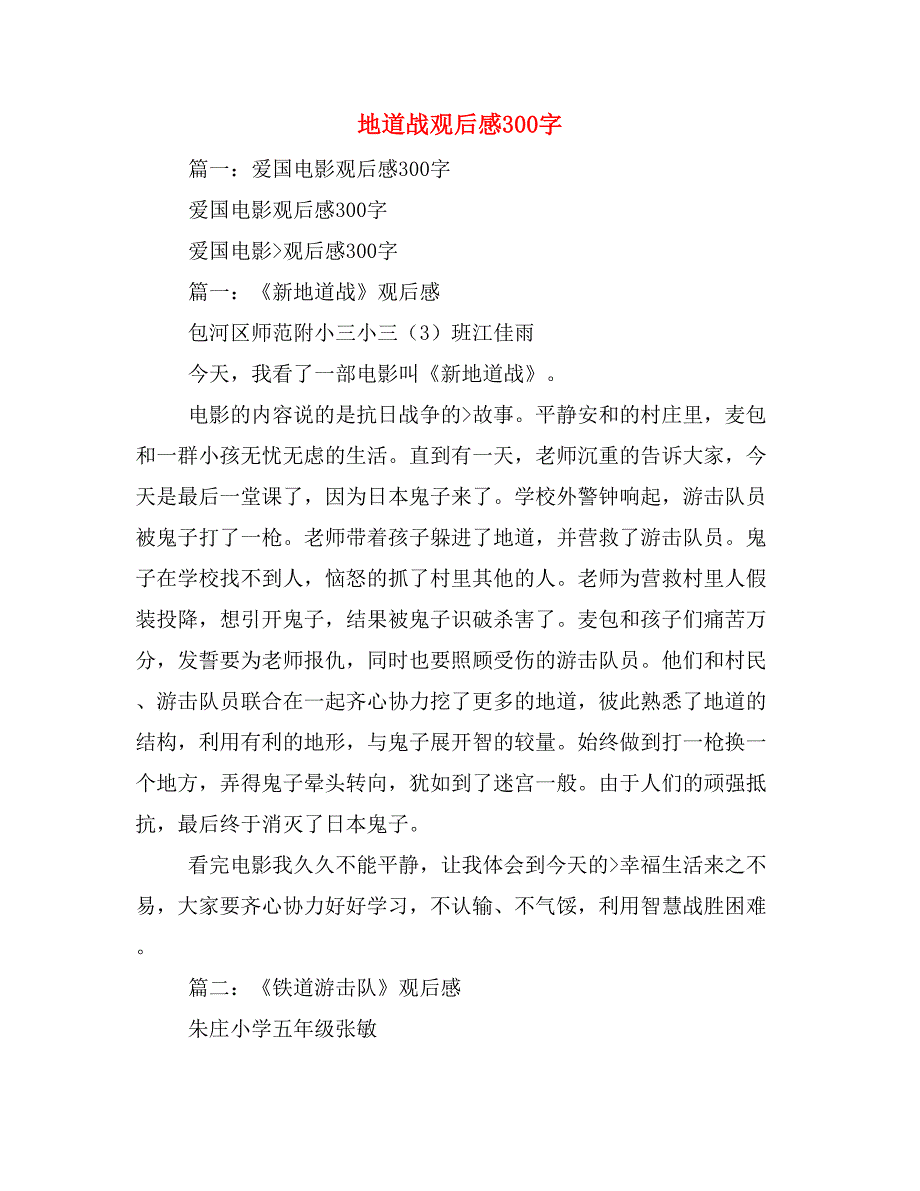 地道战观后感300字

篇一：爱国电影观后感300字

爱国电影观后感300字

爱国电影>观后感300字

篇一：《新地道战》观后感

包河区师范附小三小三（3）班江佳雨

今天，我看了一部电影叫《新地道战》。

电影的内容说的是抗日战争的>故事。平静安和的村庄里，麦包和一群小孩无忧无虑的生活。直到有一天，老师沉重的告诉大家，今天是最后一堂课了，因为日本鬼子来了。学校外警钟响起，游击队员被鬼子打了一枪。老师带着孩子躲进了地道，并营救了游击队员。鬼子在学校找不到人，恼怒的抓了村里其他的人。老师为营救村里人假装投降，想引开鬼子，结果被鬼子识破杀害了。麦包和孩子们痛苦万分，发誓要为老师报仇，同时也要照顾受伤的游击队员。他们和村民、游击队员联合在一起齐心协力挖了更多的地道，彼此熟悉了地道的结构，利用有利的地形，与鬼子展开智的较量。始终做到打一枪换一个地方，弄得鬼子晕头转向，犹如到了迷宫一般。由于人们的顽强抵抗，最后终于消灭了日本鬼子。

看完电影我久久不能平静，让我体会到今天的>幸福生活来之不易，大家要齐心协力好好学习，不认输、不气馁，利用智慧战胜困难。

篇二：《铁道游击队》观后感

朱庄小学五年级张敏